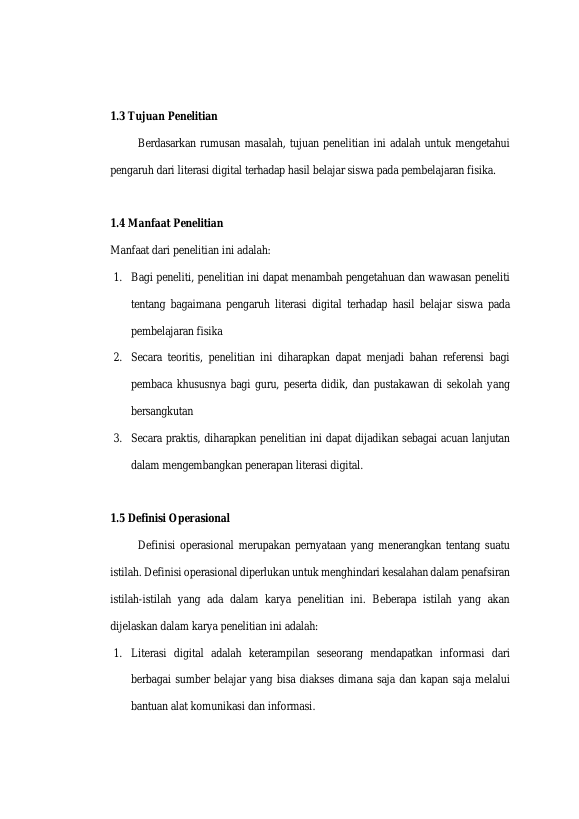 1.3 Tujuan Penelitian

Berdasarkan rumusan masalah, tujuan penelitian ini adalah untuk mengetahui pengaruh dari literasi digital terhadap hasil belajar siswa pada pembelajaran fisika.

1.4 Manfaat Penelitian

Manfaat dari penelitian ini adalah:

1. Bagi peneliti, penelitian ini dapat menambah pengetahuan dan wawasan peneliti tentang bagaimana pengaruh literasi digital terhadap hasil belajar siswa pada pembelajaran fisika

2. Secara teoritis, penelitian ini diharapkan dapat menjadi bahan referensi bagi pembaca khususnya bagi guru, peserta didik, dan pustakawan di sekolah yang bersangkutan

3. Secara praktis, diharapkan penelitian ini dapat dijadikan sebagai acuan lanjutan dalam mengembangkan penerapan literasi digital.

1.5 Definisi Operasional

Definisi operasional merupakan pernyataan yang menerangkan tentang suatu istilah. Definisi operasional diperlukan untuk menghindari kesalahan dalam penafsiran istilah-istilah yang ada dalam karya penelitian ini. Beberapa istilah yang akan dijelaskan dalam karya penelitian ini adalah:

1. Literasi digital adalah keterampilan seseorang mendapatkan informasi dari berbagai sumber belajar yang bisa diakses dimana saja dan kapan saja melalui bantuan alat komunikasi dan informasi.